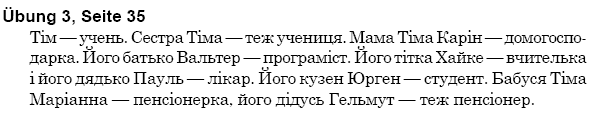 Übung 3, Seite 35

Тім — учень. Сестра Тіма — теж учениця. Мама Тіма Карін — домогосподарка. Його батько Вальтер — програміст. Його тітка Хайке — вчителька і його дядько Пауль — лікар. Його кузен Юрген — студент. Бабуся Тіма Маріанна — пенсіонерка, його дідусь Гельмут — теж пенсіонер.